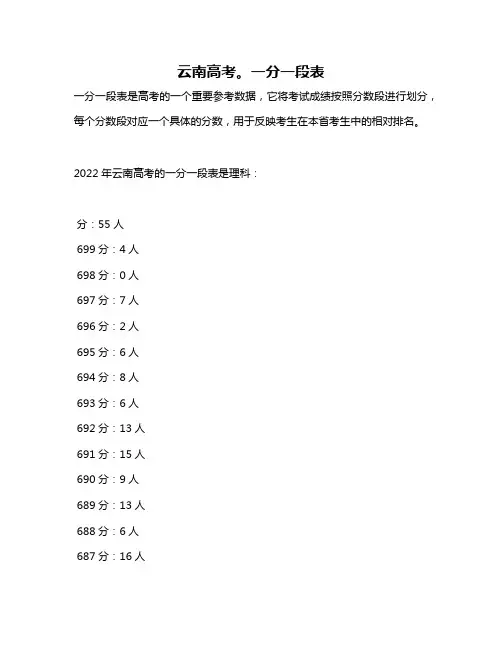 云南高考。一分一段表

一分一段表是高考的一个重要参考数据，它将考试成绩按照分数段进行划分，每个分数段对应一个具体的分数，用于反映考生在本省考生中的相对排名。

2022 年云南高考的一分一段表是理科：

分：55 人

699 分：4 人

698 分：0 人

697 分：7 人

696 分：2 人

695 分：6 人

694 分：8 人

693 分：6 人

692 分：13 人

691 分：15 人

690 分：9 人

689 分：13 人

688 分：6 人

687 分：16 人